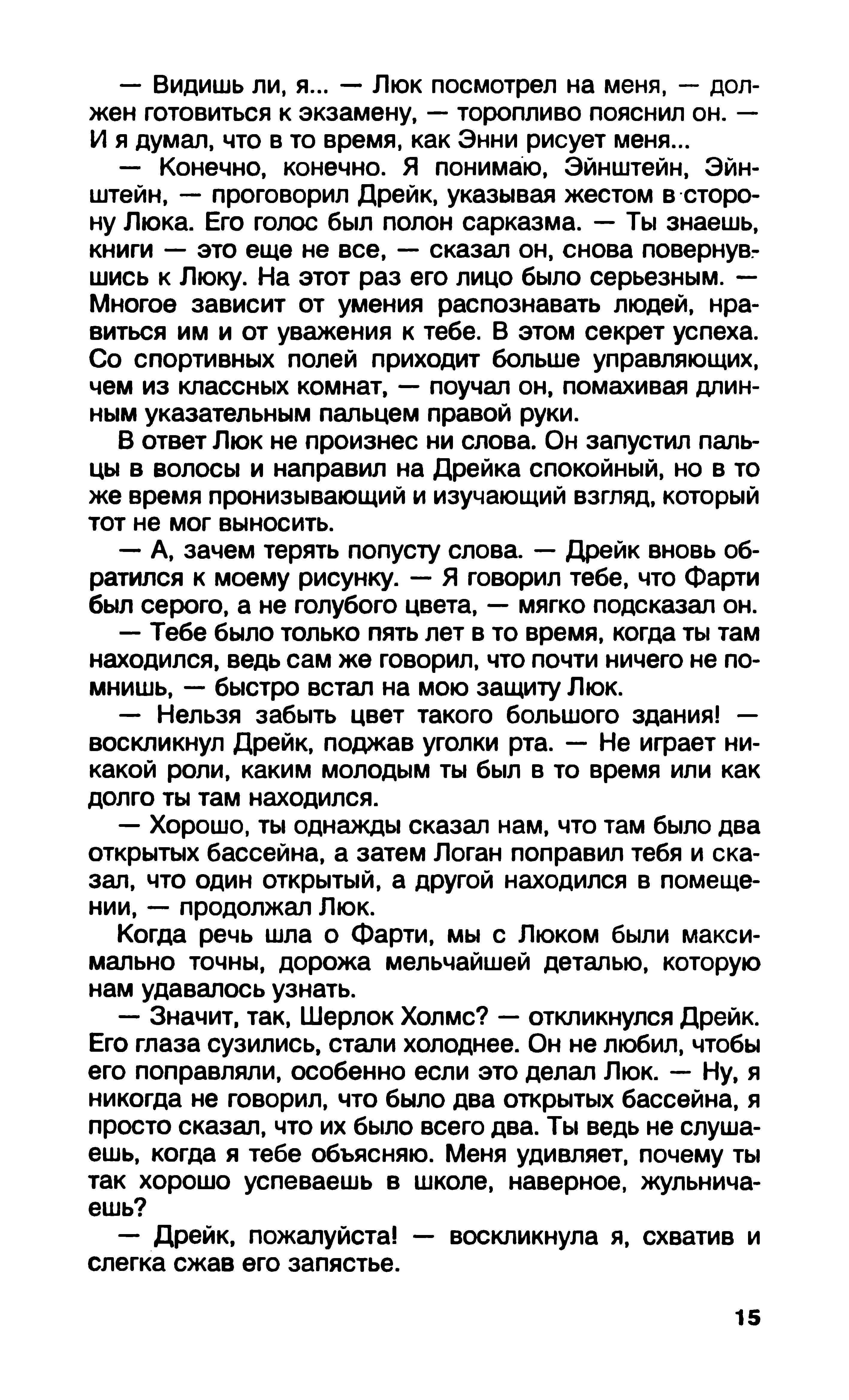 — Видишь ли, я... — Люк посмотрел на меня, — должен готовиться к экзамену, — торопливо пояснил он. — И я думал, что в то время, как Энни рисует меня...

— Конечно, конечно. Я понимаю, Эйнштейн, Эйнштейн, — проговорил Дрейк, указывая жестом в сторону Люка. Его голос был полон сарказма. — Ты знаешь, книги — это еще не все, — сказал он, снова повернувшись к Люку. На этот раз его лицо было серьезным. — Многое зависит от умения распознавать людей, нравиться им и от уважения к тебе. В этом секрет успеха. Со спортивных полей приходит больше управляющих, чем из классных комнат, — поучал он, помахивая длинным указательным пальцем правой руки.

В ответ Люк не произнес ни слова. Он запустил пальцы в волосы и направил на Дрейка спокойный, но в то же время пронизывающий и изучающий взгляд, который тот не мог выносить.

— А, зачем терять попусту слова. — Дрейк вновь обратился к моему рисунку. — Я говорил тебе, что Фарти был серого, а не голубого цвета, — мягко подсказал он.

— Тебе было только пять лет в то время, когда ты там находился, ведь сам же говорил, что почти ничего не помнишь, — быстро встал на мою защиту Люк.

— Нельзя забыть цвет такого большого здания! — воскликнул Дрейк, поджав уголки рта. — Не играет никакой роли, каким молодым ты был в то время или как долго ты там находился.

— Хорошо, ты однажды сказал нам, что там было два открытых бассейна, а затем Логан поправил тебя и сказал, что один открытый, а другой находился в помещении, — продолжал Люк.

Когда речь шла о Фарти, мы с Люком были максимально точны, дорожа мельчайшей деталью, которую нам удавалось узнать.

— Значит, так, Шерлок Холмс? — откликнулся Дрейк. Его глаза сузились, стали холоднее. Он не любил, чтобы его поправляли, особенно если это делал Люк. — Ну, я никогда не говорил, что было два открытых бассейна, я просто сказал, что их было всего два. Ты ведь не слушаешь, когда я тебе объясняю. Меня удивляет, почему ты так хорошо успеваешь в школе, наверное, жульничаешь?

— Дрейк, пожалуйста! — воскликнула я, схватив и слегка сжав его запястье.

15